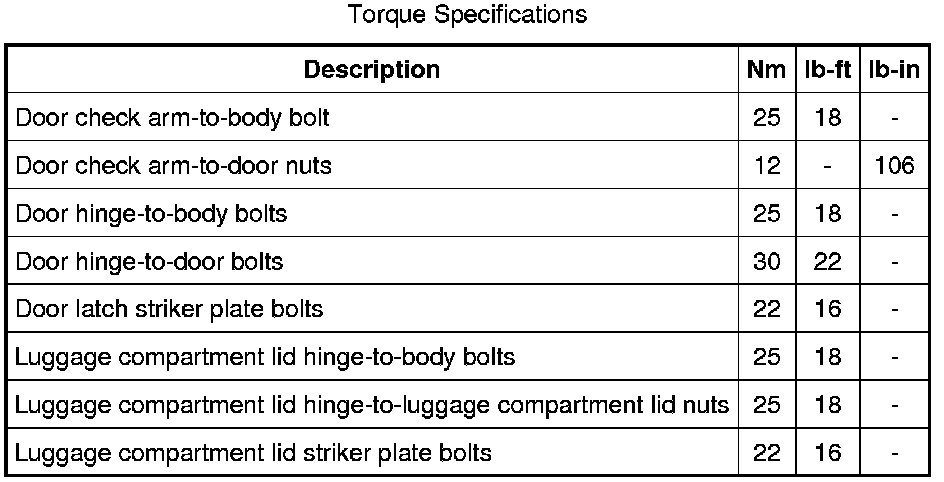 Torque Specifications

| Description | Nm | lb-ft | lb-in |
|---|---|---|---|
| Door check arm-to-body bolt | 25 | 18 | - |
| Door check arm-to-door nuts | 12 | - | 106 |
| Door hinge-to-body bolts | 25 | 18 | - |
| Door hinge-to-door bolts | 30 | 22 | - |
| Door latch striker plate bolts | 22 | 16 | - |
| Luggage compartment lid hinge-to-body bolts | 25 | 18 | - |
| Luggage compartment lid hinge-to-luggage compartment lid nuts | 25 | 18 | - |
| Luggage compartment lid striker plate bolts | 22 | 16 | - |